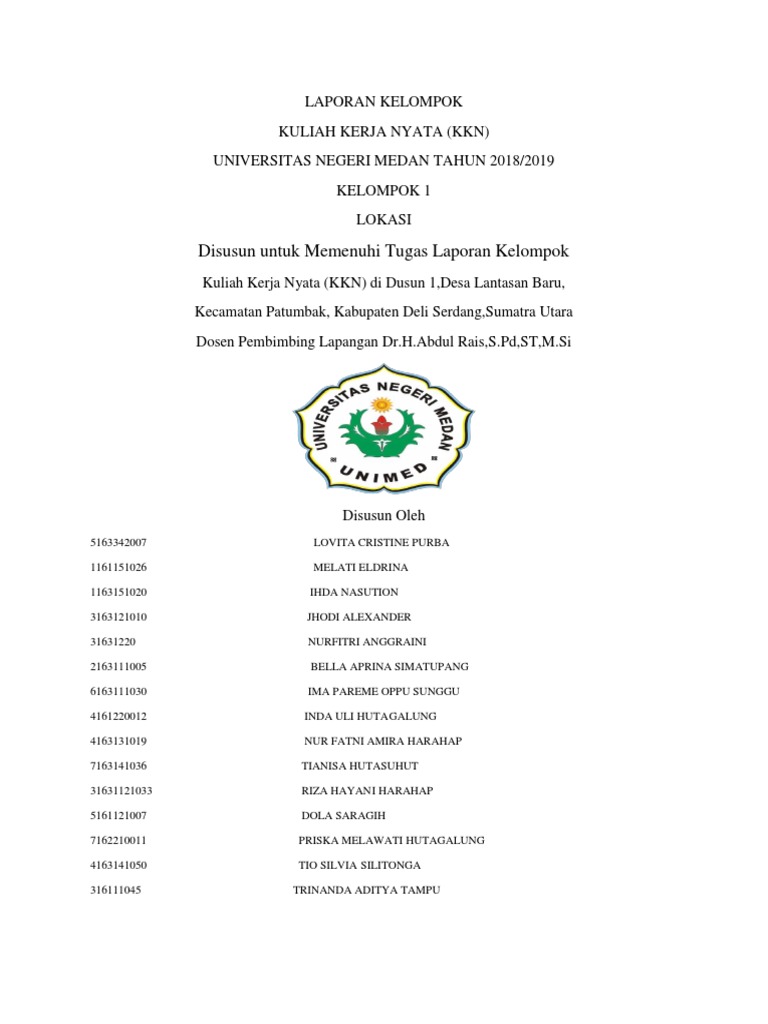 LAPORAN KELOMPOK

KULIAH KERJA NYATA (KKN)

UNIVERSITAS NEGERI MEDAN TAHUN 2018/2019

KELOMPOK 1

LOKASI

Disusun untuk Memenuhi Tugas Laporan Kelompok

Kuliah Kerja Nyata (KKN) di Dusun 1,Desa Lantasan Baru,

Kecamatan Patumbak, Kabupaten Deli Serdang,Sumatra Utara

Dosen Pembimbing Lapangan Dr.H.Abdul Rais,S.Pd,ST,M.Si

UNIVERSITAS NEGERI MEDAN

UNIMED

Disusun Oleh

5163342007 LOVITA CRISTINE PURBA
1161151026 MELATI ELDRINA
1163151020 IHDA NASUTION
3163121010 JHODI ALEXANDER
31631220 NURFITRI ANGGRAINI
2163111005 BELLA APRINA SIMATUPANG
6163111030 IMA PAREME OPPU SUNGGU
4161220012 INDA ULI HUTAGALUNG
4163131019 NUR FATNI AMIRA HARAHAP
7163141036 TIANISA HUTASUHUT
31631121033 RIZA HAYANI HARAHAP
5161121007 DOLA SARAGIH
7162210011 PRISKA MELAWATI HUTAGALUNG
4163141050 TIO SILVIA SILITONGA
316111045 TRINANDA ADITYA TAMPU